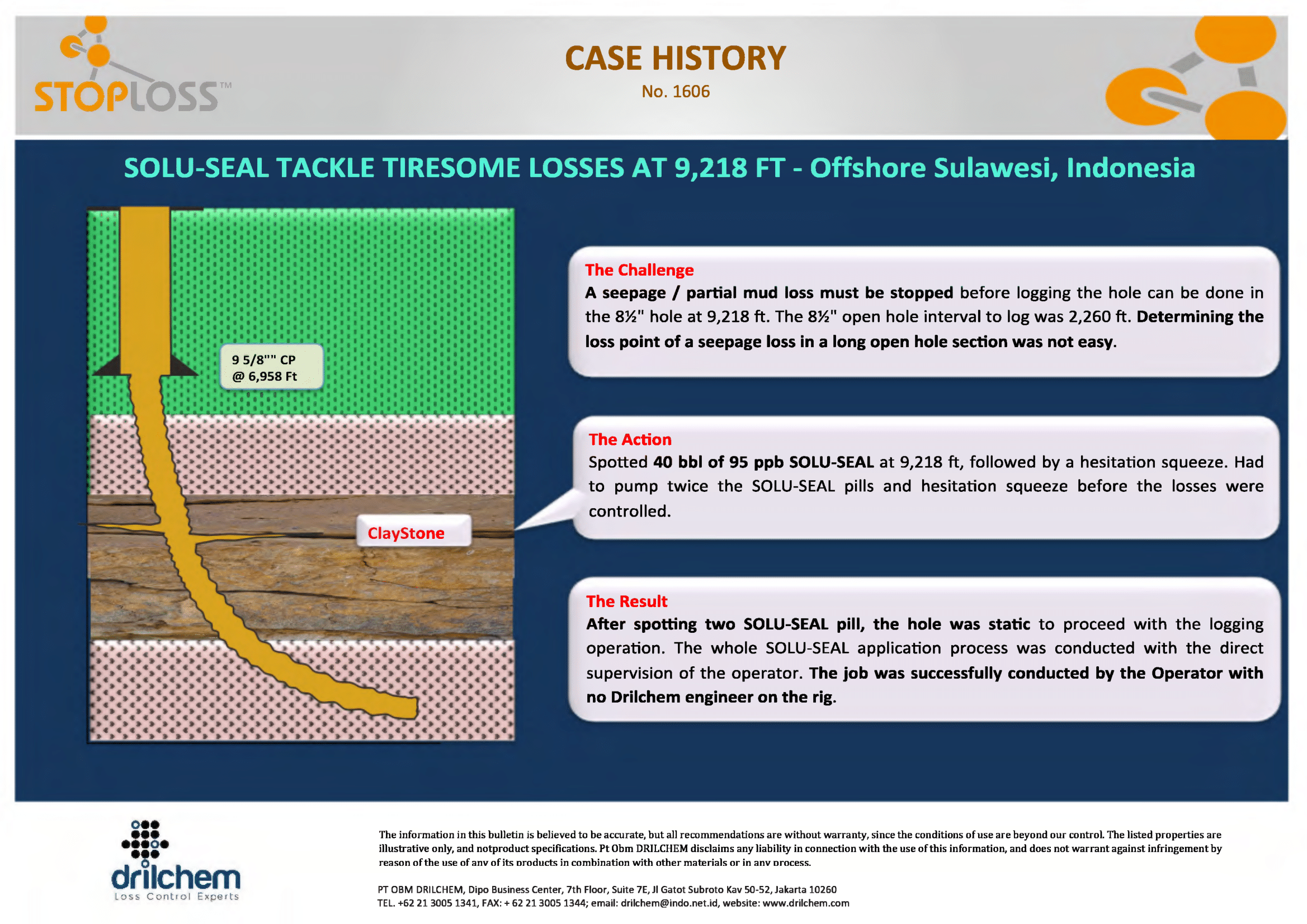 STOPLOSS™

CASE HISTORY
No. 1606

SOLU-SEAL TACKLE TIRESOME LOSSES AT 9,218 FT - Offshore Sulawesi, Indonesia

9 5/8"" CP
@ 6,958 Ft

ClayStone

The Challenge
A seepage / partial mud loss must be stopped before logging the hole can be done in the 8½" hole at 9,218 ft. The 8½" open hole interval to log was 2,260 ft. Determining the loss point of a seepage loss in a long open hole section was not easy.

The Action
Spotted 40 bbl of 95 ppb SOLU-SEAL at 9,218 ft, followed by a hesitation squeeze. Had to pump twice the SOLU-SEAL pills and hesitation squeeze before the losses were controlled.

The Result
After spotting two SOLU-SEAL pill, the hole was static to proceed with the logging operation. The whole SOLU-SEAL application process was conducted with the direct supervision of the operator. The job was successfully conducted by the Operator with no Drilchem engineer on the rig.

drilchem
Loss Control Experts

The information in this bulletin is believed to be accurate, but all recommendations are without warranty, since the conditions of use are beyond our control. The listed properties are illustrative only, and notproduct specifications. Pt Obm DRILCHEM disclaims any liability in connection with the use of this information, and does not warrant against infringement by reason of the use of any of its products in combination with other materials or in any process.

PT OBM DRILCHEM, Dipo Business Center, 7th Floor, Suite 7E, Jl Gatot Subroto Kav 50-52, Jakarta 10260
TEL. +62 21 3005 1341, FAX: + 62 21 3005 1344; email: drilchem@indo.net.id, website: www.drilchem.com